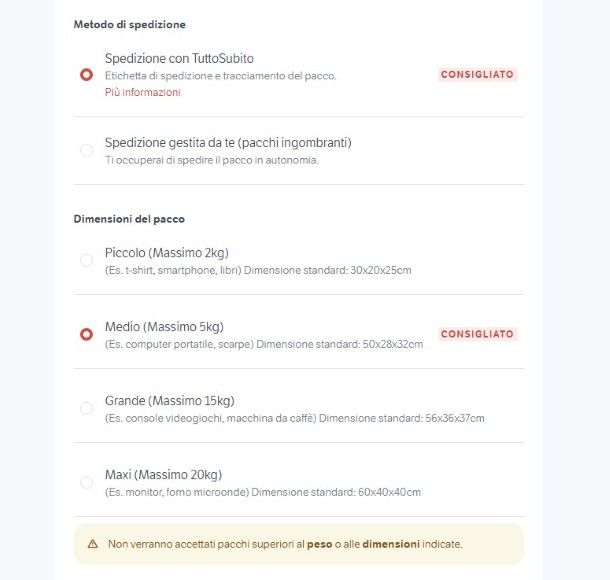 Metodo di spedizione

Spedizione con TuttoSubito
Etichetta di spedizione e tracciamento del pacco.
Più informazioni

CONSIGLIATO

Spedizione gestita da te (pacchi ingombranti)
Ti occuperai di spedire il pacco in autonomia.

Dimensioni del pacco

Piccolo (Massimo 2kg)
(Es. t-shirt, smartphone, libri) Dimensione standard: 30x20x25cm

Medio (Massimo 5kg)
(Es. computer portatile, scarpe) Dimensione standard: 50x28x32cm

CONSIGLIATO

Grande (Massimo 15kg)
(Es. console videogiochi, macchina da caffè) Dimensione standard: 56x36x37cm

Maxi (Massimo 20kg)
(Es. monitor, forno microonde) Dimensione standard: 60x40x40cm

Non verranno accettati pacchi superiori al peso o alle dimensioni indicate.